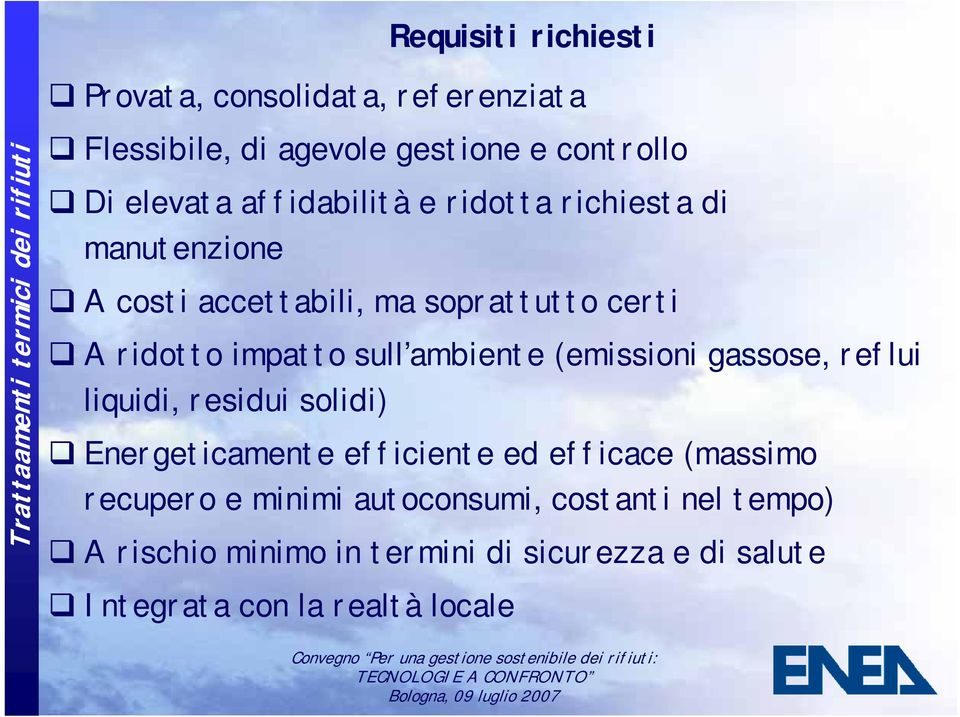 Trattamenti termici dei rifiuti

Requisiti richiesti

❑ Provata, consolidata, referenziata
❑ Flessibile, di agevole gestione e controllo
❑ Di elevata affidabilità e ridotta richiesta di manutenzione
❑ A costi accettabili, ma soprattutto certi
❑ A ridotto impatto sull'ambiente (emissioni gassose, reflui liquidi, residui solidi)
❑ Energeticamente efficiente ed efficace (massimo recupero e minimi autoconsumi, costanti nel tempo)
❑ A rischio minimo in termini di sicurezza e di salute
❑ Integrata con la realtà locale

Convegno "Per una gestione sostenibile dei rifiuti: TECNOLOGIE A CONFRONTO"
Bologna, 09 luglio 2007

ENEA